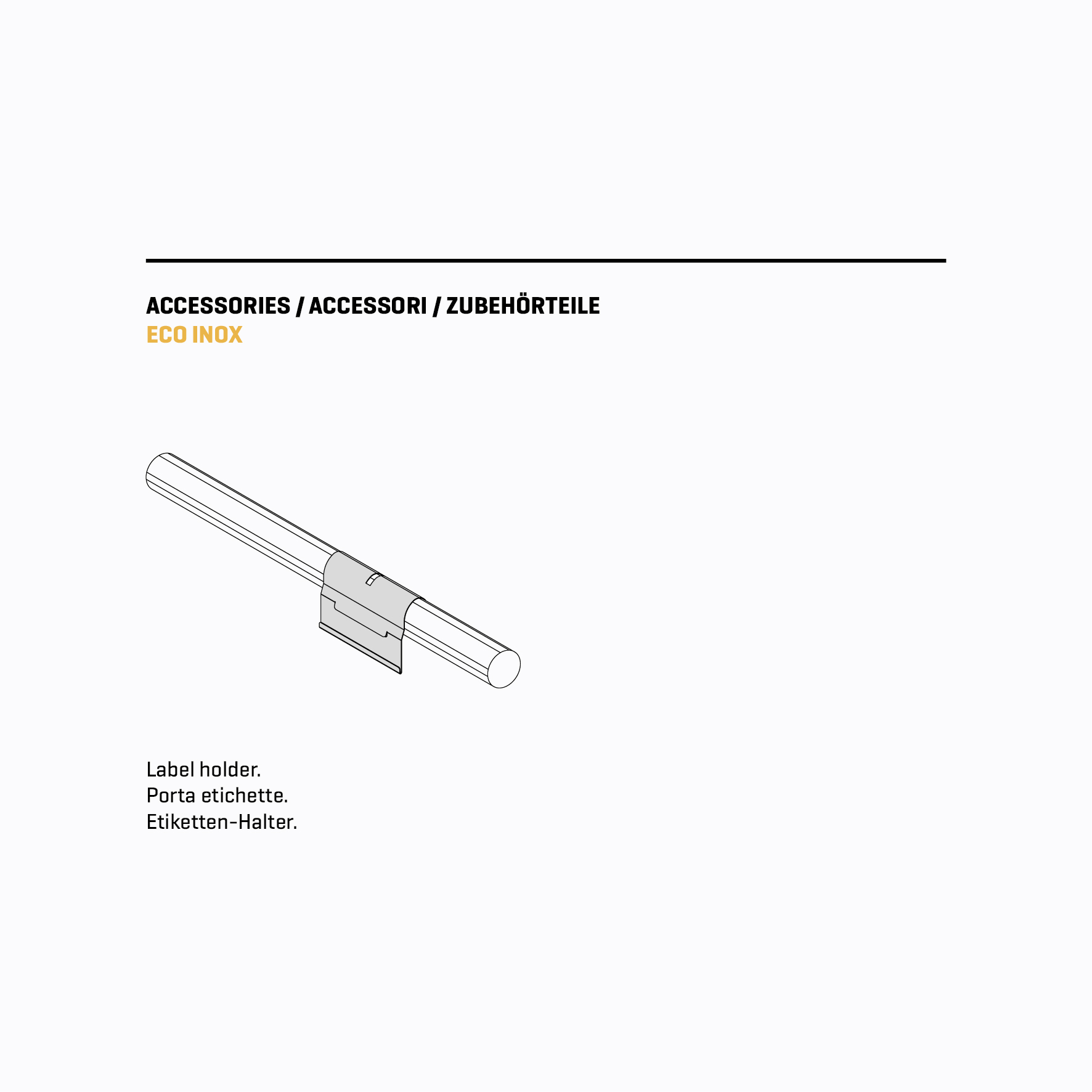 ACCESSORIES / ACCESSORI / ZUBEHÖRTEILE
ECO INOX

Label holder.
Porta etichette.
Etiketten-Halter.